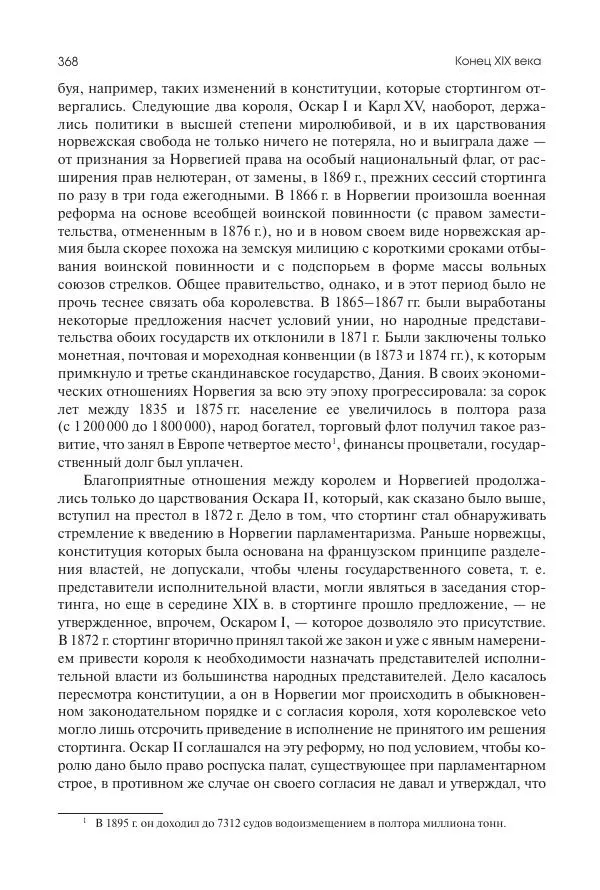 368 Конец XIX века

буя, например, таких изменений в конституции, которые стортингом отвергались. Следующие два короля, Оскар I и Карл XV, наоборот, держались политики в высшей степени миролюбивой, и в их царствования норвежская свобода не только ничего не потеряла, но и выиграла даже — от признания за Норвегией права на особый национальный флаг, от расширения прав нелютеран, от замены, в 1869 г., прежних сессий стортинга по разу в три года ежегодными. В 1866 г. в Норвегии произошла военная реформа на основе всеобщей воинской повинности (с правом заместительства, отмененным в 1876 г.), но и в новом своем виде норвежская армия была скорее похожа на земскую милицию с короткими сроками отбывания воинской повинности и с подспорьем в форме массы вольных союзов стрелков. Общее правительство, однако, и в этот период было не прочь теснее связать оба королевства. В 1865–1867 гг. были выработаны некоторые предложения насчет условий унии, но народные представительства обоих государств их отклонили в 1871 г. Были заключены только монетная, почтовая и мореходная конвенции (в 1873 и 1874 гг.), к которым примкнуло и третье скандинавское государство, Дания. В своих экономических отношениях Норвегия за всю эту эпоху прогрессировала: за сорок лет между 1835 и 1875 гг. население ее увеличилось в полтора раза (с 1 200 000 до 1 800 000), народ богател, торговый флот получил такое развитие, что занял в Европе четвертое место$^1$, финансы процветали, государственный долг был уплачен.

Благоприятные отношения между королем и Норвегией продолжались только до царствования Оскара II, который, как сказано было выше, вступил на престол в 1872 г. Дело в том, что стортинг стал обнаруживать стремление к введению в Норвегии парламентаризма. Раньше норвежцы, конституция которых была основана на французском принципе разделения властей, не допускали, чтобы члены государственного совета, т. е. представители исполнительной власти, могли являться в заседания стортинга, но еще в середине XIX в. в стортинге прошло предложение, — не утвержденное, впрочем, Оскаром I, — которое дозволяло это присутствие. В 1872 г. стортинг вторично принял такой же закон и уже с явным намерением привести короля к необходимости назначать представителей исполнительной власти из большинства народных представителей. Дело касалось пересмотра конституции, а он в Норвегии мог происходить в обыкновенном законодательном порядке и с согласия короля, хотя королевское veto могло лишь отсрочить приведение в исполнение не принятого им решения стортинга. Оскар II соглашался на эту реформу, но под условием, чтобы королю дано было право роспуска палат, существующее при парламентарном строе, в противном же случае он своего согласия не давал и утверждал, что

$^1$ В 1895 г. он доходил до 7312 судов водоизмещением в полтора миллиона тонн.